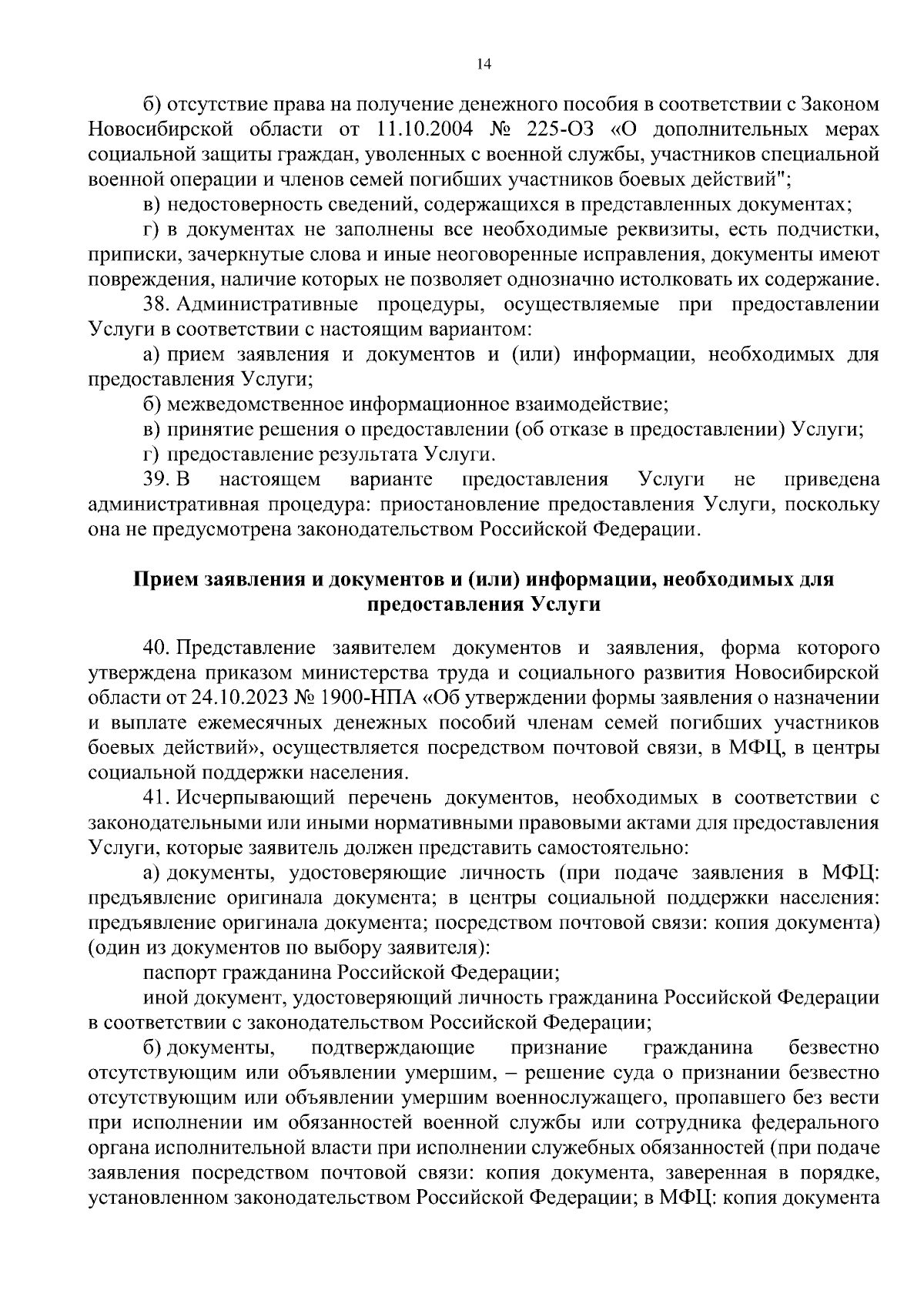 14

б) отсутствие права на получение денежного пособия в соответствии с Законом Новосибирской области от 11.10.2004 № 225-ОЗ «О дополнительных мерах социальной защиты граждан, уволенных с военной службы, участников специальной военной операции и членов семей погибших участников боевых действий";

в) недостоверность сведений, содержащихся в представленных документах;

г) в документах не заполнены все необходимые реквизиты, есть подчистки, приписки, зачеркнутые слова и иные неоговоренные исправления, документы имеют повреждения, наличие которых не позволяет однозначно истолковать их содержание.

38. Административные процедуры, осуществляемые при предоставлении Услуги в соответствии с настоящим вариантом:

а) прием заявления и документов и (или) информации, необходимых для предоставления Услуги;

б) межведомственное информационное взаимодействие;

в) принятие решения о предоставлении (об отказе в предоставлении) Услуги;

г) предоставление результата Услуги.

39. В настоящем варианте предоставления Услуги не приведена административная процедура: приостановление предоставления Услуги, поскольку она не предусмотрена законодательством Российской Федерации.

Прием заявления и документов и (или) информации, необходимых для предоставления Услуги

40. Представление заявителем документов и заявления, форма которого утверждена приказом министерства труда и социального развития Новосибирской области от 24.10.2023 № 1900-НПА «Об утверждении формы заявления о назначении и выплате ежемесячных денежных пособий членам семей погибших участников боевых действий», осуществляется посредством почтовой связи, в МФЦ, в центры социальной поддержки населения.

41. Исчерпывающий перечень документов, необходимых в соответствии с законодательными или иными нормативными правовыми актами для предоставления Услуги, которые заявитель должен представить самостоятельно:

а) документы, удостоверяющие личность (при подаче заявления в МФЦ: предъявление оригинала документа; в центры социальной поддержки населения: предъявление оригинала документа; посредством почтовой связи: копия документа) (один из документов по выбору заявителя):

паспорт гражданина Российской Федерации;

иной документ, удостоверяющий личность гражданина Российской Федерации в соответствии с законодательством Российской Федерации;

б) документы, подтверждающие признание гражданина безвестно отсутствующим или объявлении умершим, – решение суда о признании безвестно отсутствующим или объявлении умершим военнослужащего, пропавшего без вести при исполнении им обязанностей военной службы или сотрудника федерального органа исполнительной власти при исполнении служебных обязанностей (при подаче заявления посредством почтовой связи: копия документа, заверенная в порядке, установленном законодательством Российской Федерации; в МФЦ: копия документа